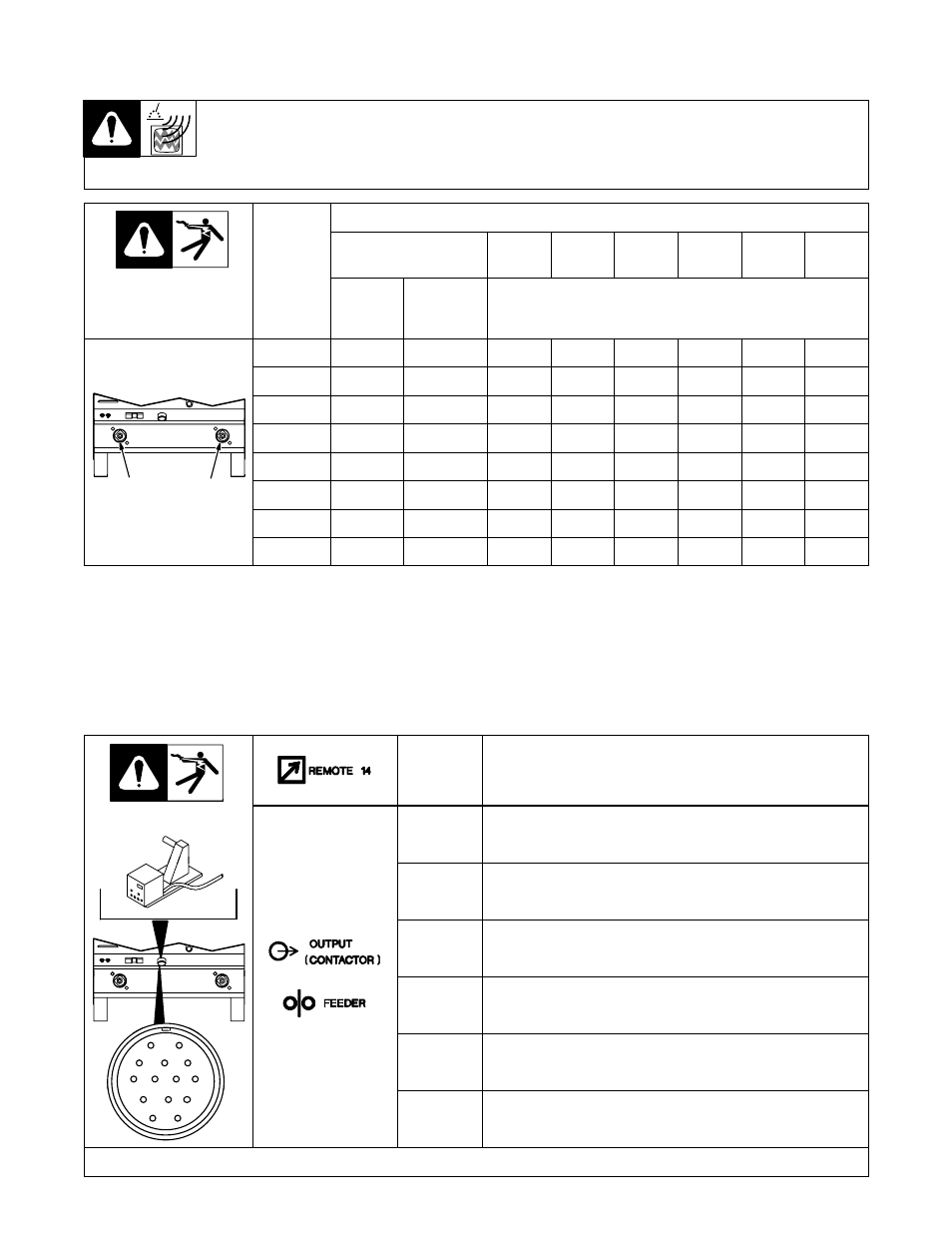 REMOTE 14

OUTPUT (CONTACTOR)

FEEDER